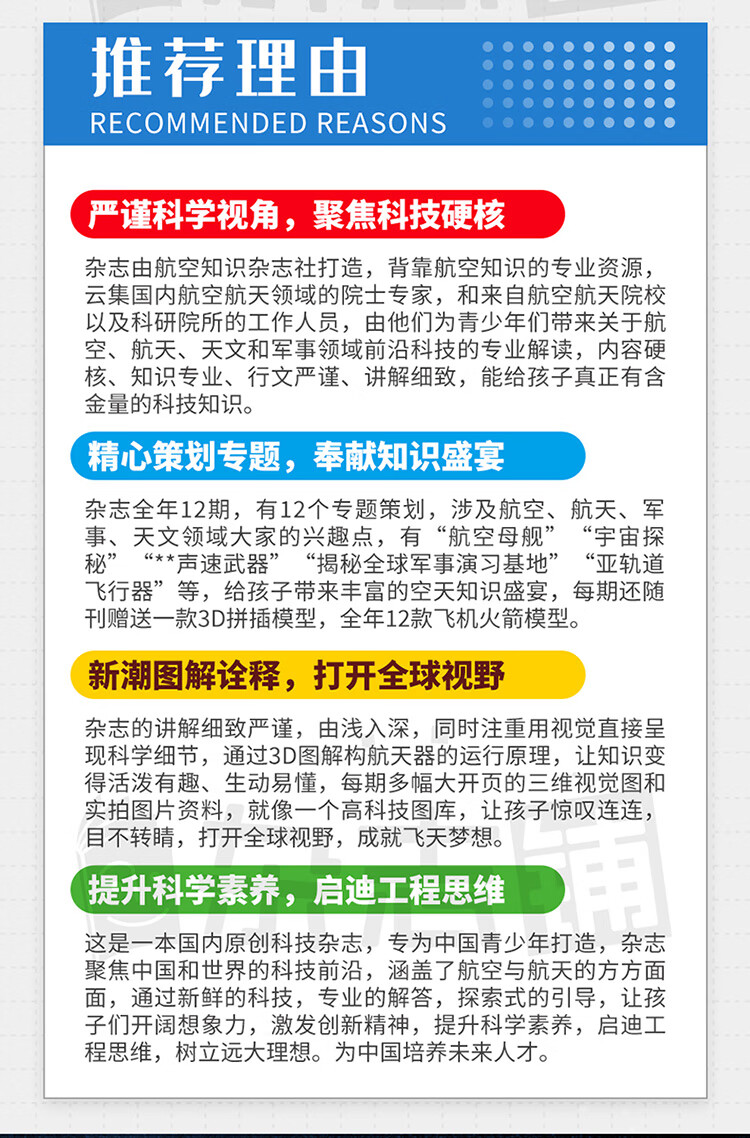 推荐理由
RECOMMENDED REASONS

严谨科学视角，聚焦科技硬核

杂志由航空知识杂志社打造，背靠航空知识的专业资源，云集国内航空航天领域的院士专家，和来自航空航天院校以及科研院所的工作人员，由他们为青少年们带来关于航空、航天、天文和军事领域前沿科技的专业解读，内容硬核、知识专业、行文严谨、讲解细致，能给孩子真正有含金量的科技知识。

精心策划专题，奉献知识盛宴

杂志全年12期，有12个专题策划，涉及航空、航天、军事、天文领域大家的兴趣点，有“航空母舰”“宇宙探秘”“**声速武器”“揭秘全球军事演习基地”“亚轨道飞行器”等，给孩子带来丰富的空天知识盛宴，每期还随刊赠送一款3D拼插模型，全年12款飞机火箭模型。

新潮图解诠释，打开全球视野

杂志的讲解细致严谨，由浅入深，同时注重用视觉直接呈现科学细节，通过3D图解构航天器的运行原理，让知识变得活泼有趣、生动易懂，每期多幅大开页的三维视觉图和实拍图片资料，就像一个高科技图库，让孩子惊叹连连，目不转睛，打开全球视野，成就飞天梦想。

提升科学素养，启迪工程思维

这是一本国内原创科技杂志，专为中国青少年打造，杂志聚焦中国和世界的科技前沿，涵盖了航空与航天的方方面面，通过新鲜的科技，专业的解答，探索式的引导，让孩子们开阔想象力，激发创新精神，提升科学素养，启迪工程思维，树立远大理想。为中国培养未来人才。